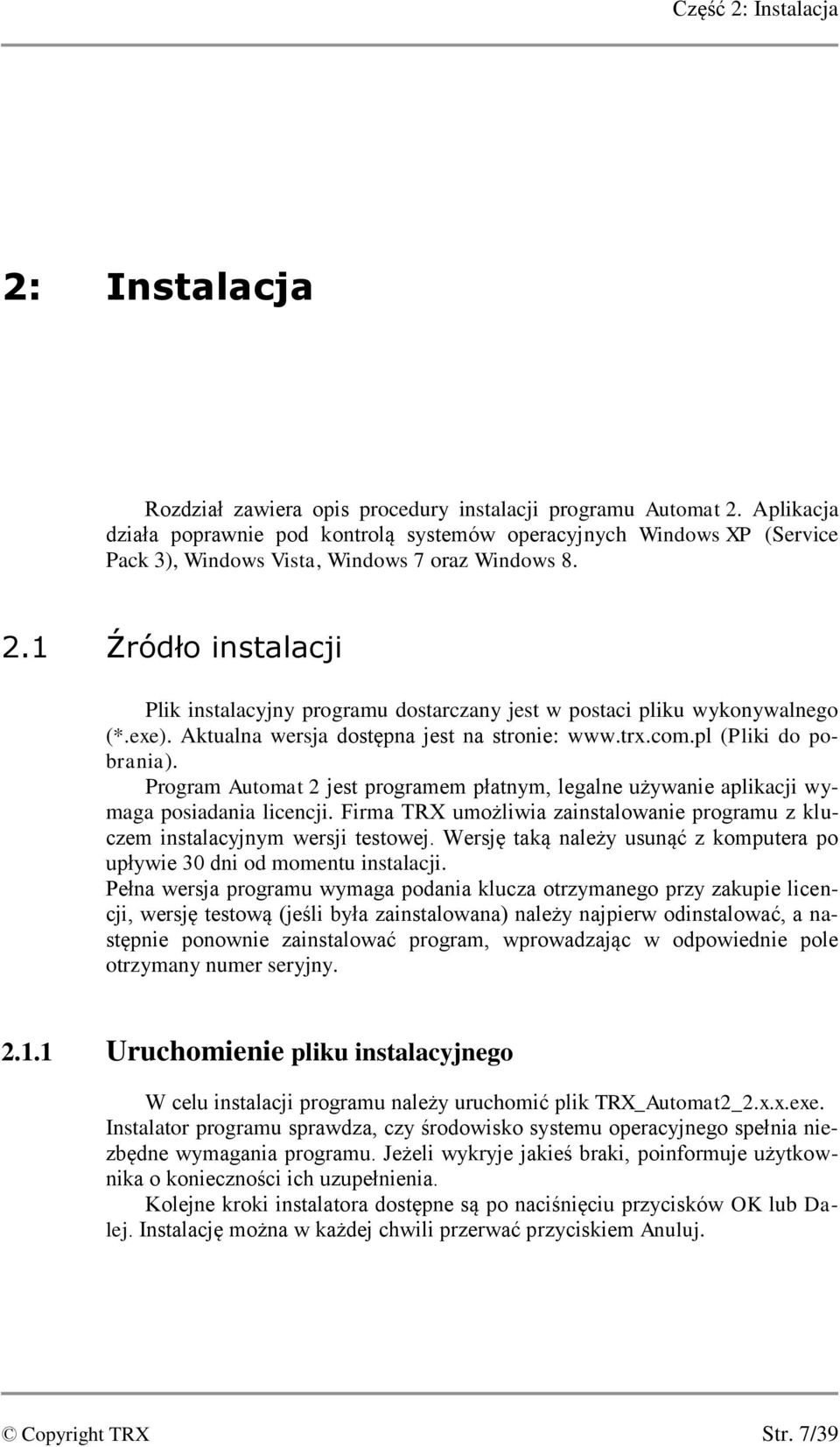 Część 2: Instalacja

2: Instalacja

Rozdział zawiera opis procedury instalacji programu Automat 2. Aplikacja działa poprawnie pod kontrolą systemów operacyjnych Windows XP (Service Pack 3), Windows Vista, Windows 7 oraz Windows 8.

2.1 Źródło instalacji

Plik instalacyjny programu dostarczany jest w postaci pliku wykonywalnego (*.exe). Aktualna wersja dostępna jest na stronie: www.trx.com.pl (Pliki do pobrania).

Program Automat 2 jest programem płatnym, legalne używanie aplikacji wymaga posiadania licencji. Firma TRX umożliwia zainstalowanie programu z kluczem instalacyjnym wersji testowej. Wersję taką należy usunąć z komputera po upływie 30 dni od momentu instalacji.

Pełna wersja programu wymaga podania klucza otrzymanego przy zakupie licencji, wersję testową (jeśli była zainstalowana) należy najpierw odinstalować, a następnie ponownie zainstalować program, wprowadzając w odpowiednie pole otrzymany numer seryjny.

2.1.1 Uruchomienie pliku instalacyjnego

W celu instalacji programu należy uruchomić plik TRX_Automat2_2.x.x.exe. Instalator programu sprawdza, czy środowisko systemu operacyjnego spełnia niezbędne wymagania programu. Jeżeli wykryje jakieś braki, poinformuje użytkownika o konieczności ich uzupełnienia.

Kolejne kroki instalatora dostępne są po naciśnięciu przycisków OK lub Dalej. Instalację można w każdej chwili przerwać przyciskiem Anuluj.

© Copyright TRX

Str. 7/39